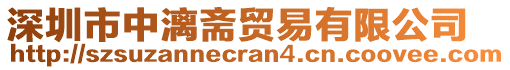 深圳市中漓斋贸易有限公司
http://szsuzannecran4.cn.coovee.com